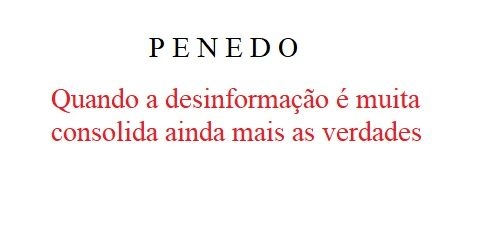 P E N E D O

Quando a desinformação é muita consolida ainda mais as verdades